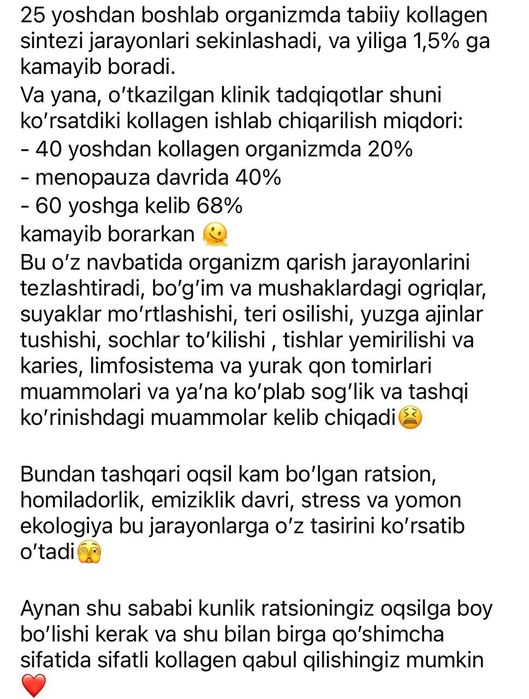 25 yoshdan boshlab organizmda tabiiy kollagen sintezi jarayonlari sekinlashadi, va yiliga 1,5% ga kamayib boradi.
Va yana, o'tkazilgan klinik tadqiqotlar shuni ko'rsatdiki kollagen ishlab chiqarilish miqdori:
- 40 yoshdan kollagen organizmda 20%
- menopauza davrida 40%
- 60 yoshga kelib 68%
kamayib borarkan 🫠
Bu o'z navbatida organizm qarish jarayonlarini tezlashtiradi, bo'g'im va mushaklardagi ogriqlar, suyaklar mo'rtlashishi, teri osilishi, yuzga ajinlar tushishi, sochlar to'kilishi , tishlar yemirilishi va karies, limfosistema va yurak qon tomirlari muammolari va ya'na ko'plab sog'lik va tashqi ko'rinishdagi muammolar kelib chiqadi😫

Bundan tashqari oqsil kam bo'lgan ratsion, homiladorlik, emiziklik davri, stress va yomon ekologiya bu jarayonlarga o'z tasirini ko'rsatib o'tadi🫣

Aynan shu sababi kunlik ratsioningiz oqsilga boy bo'lishi kerak va shu bilan birga qo'shimcha sifatida sifatli kollagen qabul qilishingiz mumkin ❤️